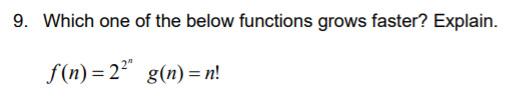 9. Which one of the below functions grows faster? Explain.

$f(n) = 2^{2^n}$ $g(n) = n!$